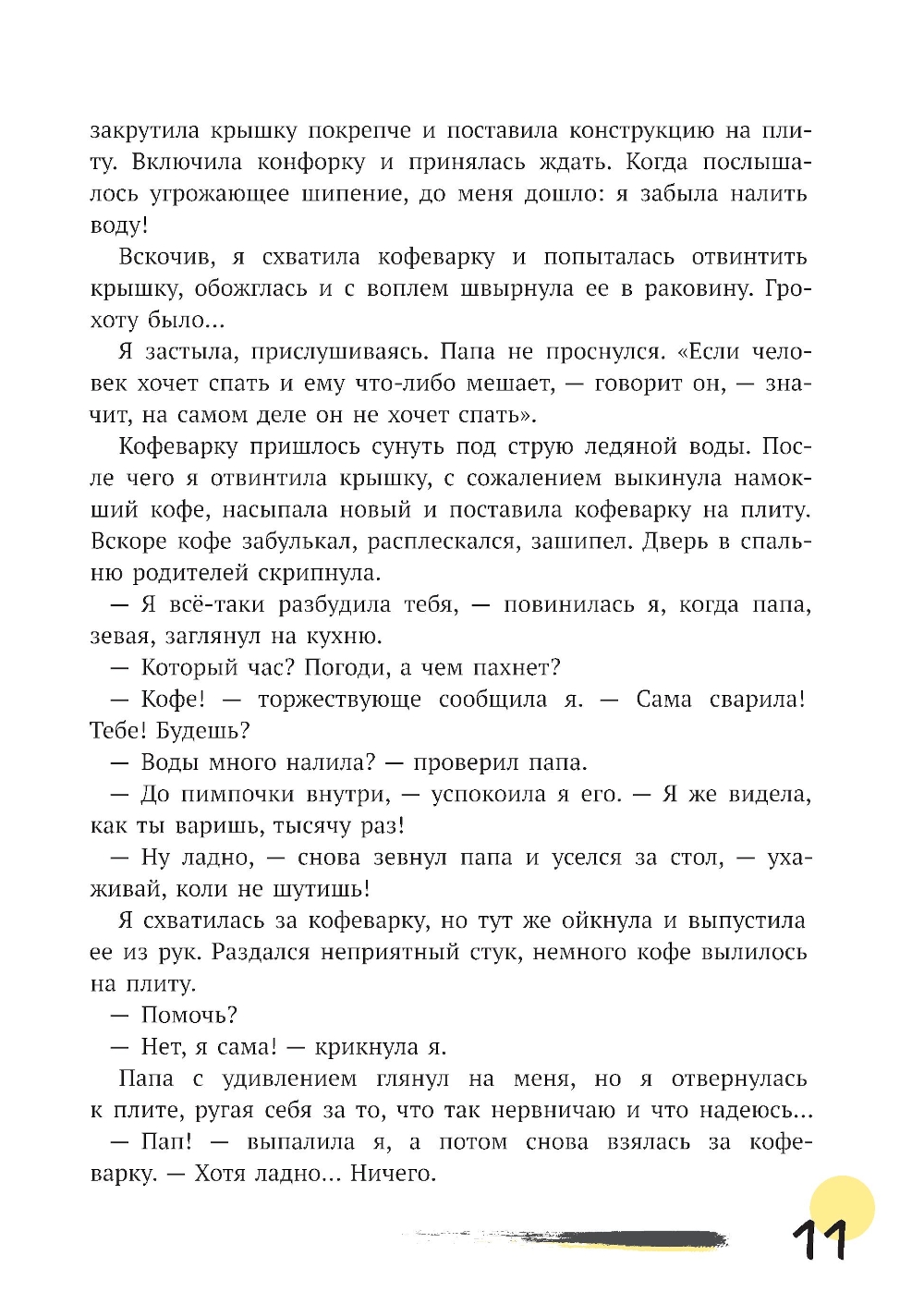 закрутила крышку покрепче и поставила конструкцию на плиту. Включила конфорку и принялась ждать. Когда послышалось угрожающее шипение, до меня дошло: я забыла налить воду!

Вскочив, я схватила кофеварку и попыталась отвинтить крышку, обожглась и с воплем швырнула ее в раковину. Грохоту было...

Я застыла, прислушиваясь. Папа не проснулся. «Если человек хочет спать и ему что-либо мешает, — говорит он, — значит, на самом деле он не хочет спать».

Кофеварку пришлось сунуть под струю ледяной воды. После чего я отвинтила крышку, с сожалением выкинула намокший кофе, насыпала новый и поставила кофеварку на плиту. Вскоре кофе забулькал, расплескался, зашипел. Дверь в спальню родителей скрипнула.

— Я всё-таки разбудила тебя, — повинилась я, когда папа, зевая, заглянул на кухню.

— Который час? Погоди, а чем пахнет?

— Кофе! — торжествующе сообщила я. — Сама сварила! Тебе! Будешь?

— Воды много налила? — проверил папа.

— До пимпочки внутри, — успокоила я его. — Я же видела, как ты варишь, тысячу раз!

— Ну ладно, — снова зевнул папа и уселся за стол, — ухаживай, коли не шутишь!

Я схватилась за кофеварку, но тут же ойкнула и выпустила ее из рук. Раздался неприятный стук, немного кофе вылилось на плиту.

— Помочь?

— Нет, я сама! — крикнула я.

Папа с удивлением глянул на меня, но я отвернулась к плите, ругая себя за то, что так нервничаю и что надеюсь...

— Пап! — выпалила я, а потом снова взялась за кофеварку. — Хотя ладно... Ничего.

11